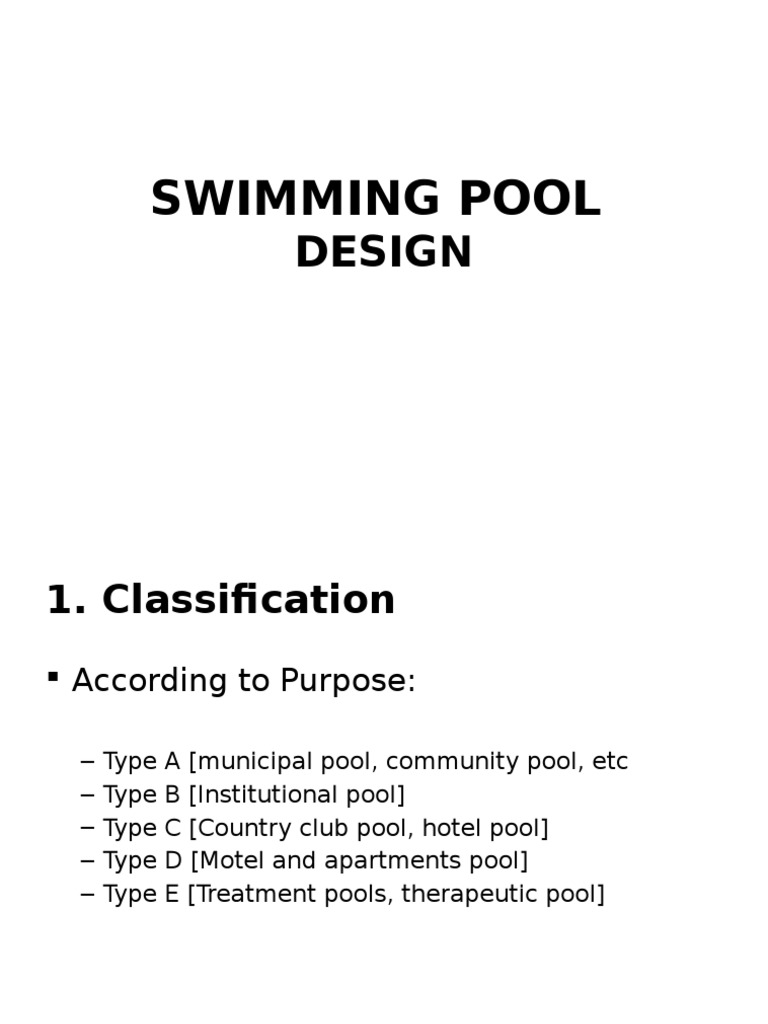 SWIMMING POOL DESIGN

1. Classification

▪ According to Purpose:

– Type A [municipal pool, community pool, etc
– Type B [Institutional pool]
– Type C [Country club pool, hotel pool]
– Type D [Motel and apartments pool]
– Type E [Treatment pools, therapeutic pool]